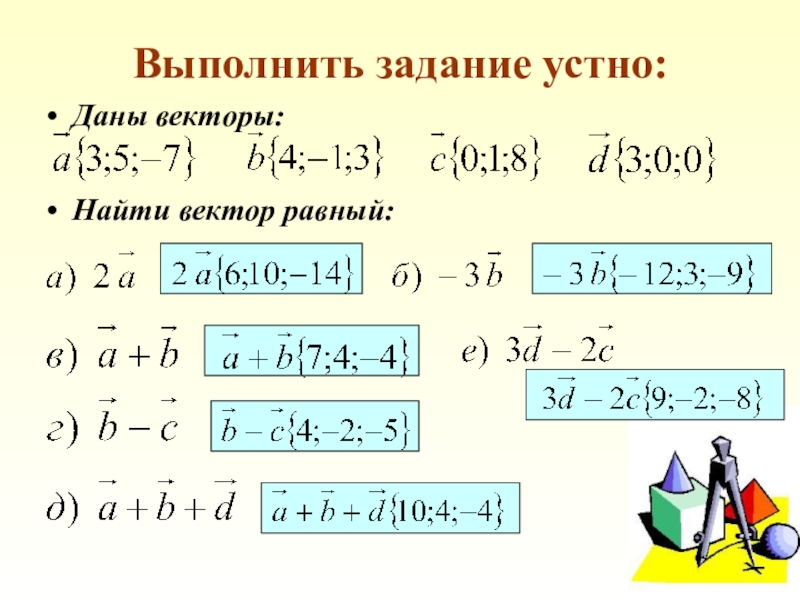 Выполнить задание устно:

• Даны векторы:

$\vec{a}\{3;5;-7\}$ $\vec{b}\{4;-1;3\}$ $\vec{c}\{0;1;8\}$ $\vec{d}\{3;0;0\}$

• Найти вектор равный:

а) $2\vec{a}$ $2\vec{a}\{6;10;-14\}$

б) $-3\vec{b}$ $-3\vec{b}\{-12;3;-9\}$

в) $\vec{a}+\vec{b}$ $\vec{a}+\vec{b}\{7;4;-4\}$

е) $3\vec{d}-2\vec{c}$ $3\vec{d}-2\vec{c}\{9;-2;-8\}$

г) $\vec{b}-\vec{c}$ $\vec{b}-\vec{c}\{4;-2;-5\}$

д) $\vec{a}+\vec{b}+\vec{d}$ $\vec{a}+\vec{b}+\vec{d}\{10;4;-4\}$